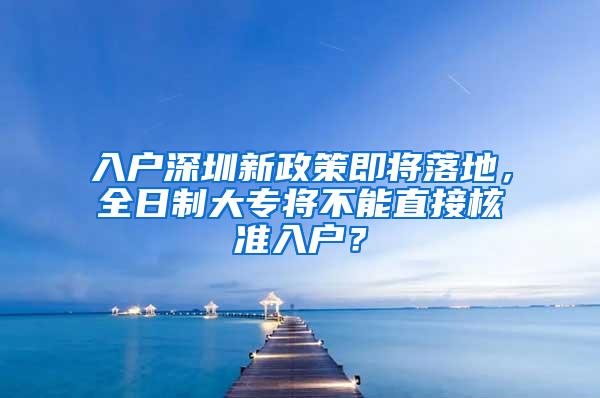 入户深圳新政策即将落地，全日制大专将不能直接核准入户？